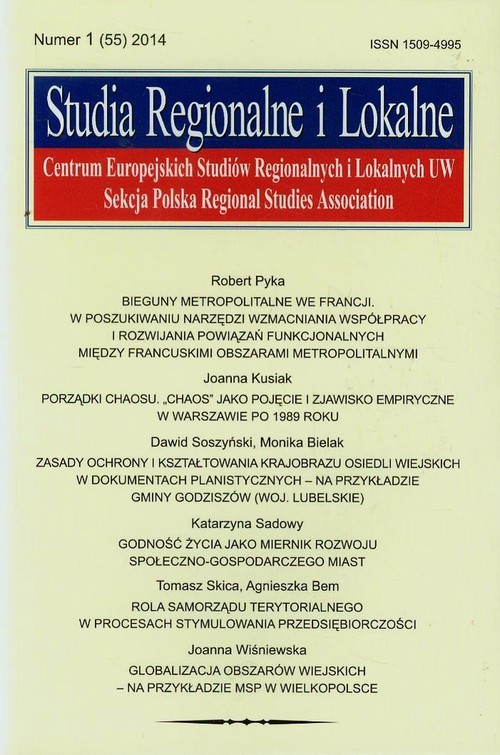 Numer 1 (55) 2014

ISSN 1509-4995

Studia Regionalne i Lokalne

Centrum Europejskich Studiów Regionalnych i Lokalnych UW
Sekcja Polska Regional Studies Association

Robert Pyka

BIEGUNY METROPOLITALNE WE FRANCJI. W POSZUKIWANIU NARZĘDZI WZMACNIANIA WSPÓŁPRACY I ROZWIJANIA POWIĄZAŃ FUNKCJONALNYCH MIĘDZY FRANCUSKIMI OBSZARAMI METROPOLITALNYMI

Joanna Kusiak

PORZĄDKI CHAOSU. „CHAOS" JAKO POJĘCIE I ZJAWISKO EMPIRYCZNE W WARSZAWIE PO 1989 ROKU

Dawid Soszyński, Monika Bielak

ZASADY OCHRONY I KSZTAŁTOWANIA KRAJOBRAZU OSIEDLI WIEJSKICH W DOKUMENTACH PLANISTYCZNYCH – NA PRZYKŁADZIE GMINY GODZISZÓW (WOJ. LUBELSKIE)

Katarzyna Sadowy

GODNOŚĆ ŻYCIA JAKO MIERNIK ROZWOJU SPOŁECZNO-GOSPODARCZEGO MIAST

Tomasz Skica, Agnieszka Bem

ROLA SAMORZĄDU TERYTORIALNEGO W PROCESACH STYMULOWANIA PRZEDSIĘBIORCZOŚCI

Joanna Wiśniewska

GLOBALIZACJA OBSZARÓW WIEJSKICH – NA PRZYKŁADZIE MSP W WIELKOPOLSCE